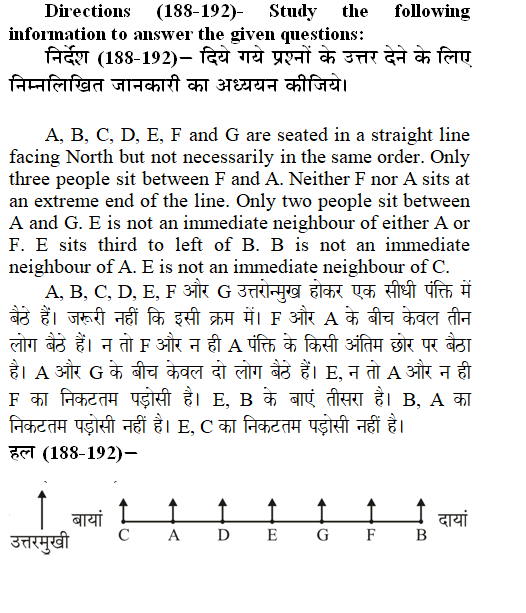 Directions (188-192)- Study the following information to answer the given questions:

निर्देश (188-192)– दिये गये प्रश्नों के उत्तर देने के लिए निम्नलिखित जानकारी का अध्ययन कीजिये।

A, B, C, D, E, F and G are seated in a straight line facing North but not necessarily in the same order. Only three people sit between F and A. Neither F nor A sits at an extreme end of the line. Only two people sit between A and G. E is not an immediate neighbour of either A or F. E sits third to left of B. B is not an immediate neighbour of A. E is not an immediate neighbour of C.

A, B, C, D, E, F और G उत्तरोन्मुख होकर एक सीधी पंक्ति में बैठे हैं। जरूरी नहीं कि इसी क्रम में। F और A के बीच केवल तीन लोग बैठे हैं। न तो F और न ही A पंक्ति के किसी अंतिम छोर पर बैठा है। A और G के बीच केवल दो लोग बैठे हैं। E, न तो A और न ही F का निकटतम पड़ोसी है। E, B के बाएं तीसरा है। B, A का निकटतम पड़ोसी नहीं है। E, C का निकटतम पड़ोसी नहीं है।

हल (188-192)–

उत्तरमुखी बायां C A D E G F B दायां